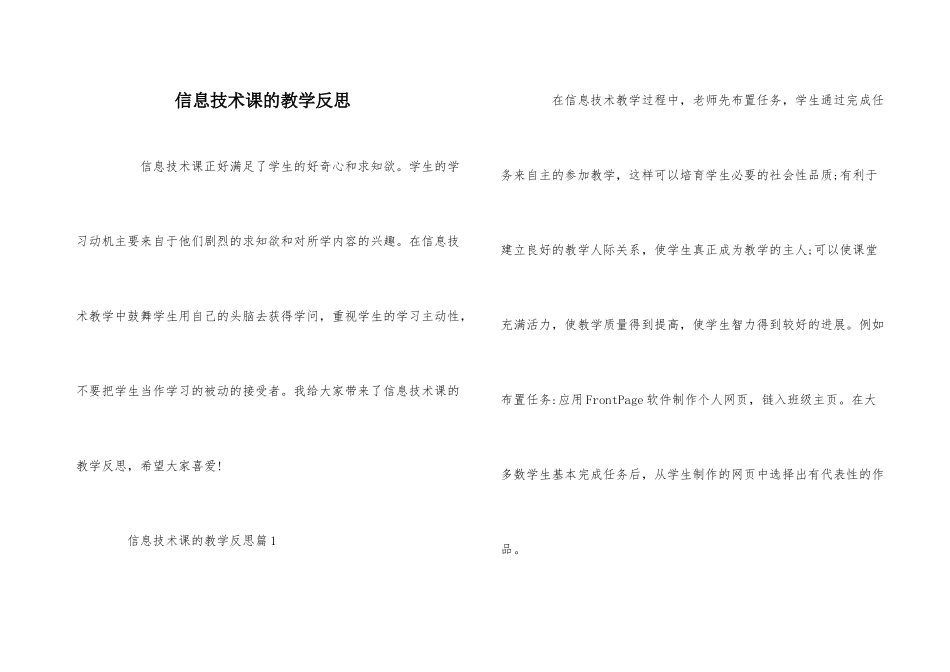 信息技术课的教学反思

信息技术课正好满足了学生的好奇心和求知欲。学生的学习动机主要来自于他们剧烈的求知欲和对所学内容的兴趣。在信息技术教学中鼓舞学生用自己的头脑去获得学问，重视学生的学习主动性，不要把学生当作学习的被动的接受者。我给大家带来了信息技术课的教学反思，希望大家喜爱!

信息技术课的教学反思篇1

在信息技术教学过程中，老师先布置任务，学生通过完成任务来自主的参加教学，这样可以培育学生必要的社会性品质;有利于建立良好的教学人际关系，使学生真正成为教学的主人;可以使课堂充满活力，使教学质量得到提高，使学生智力得到较好的进展。例如布置任务:应用FrontPage软件制作个人网页，链入班级主页。在大多数学生基本完成任务后，从学生制作的网页中选择出有代表性的作品。